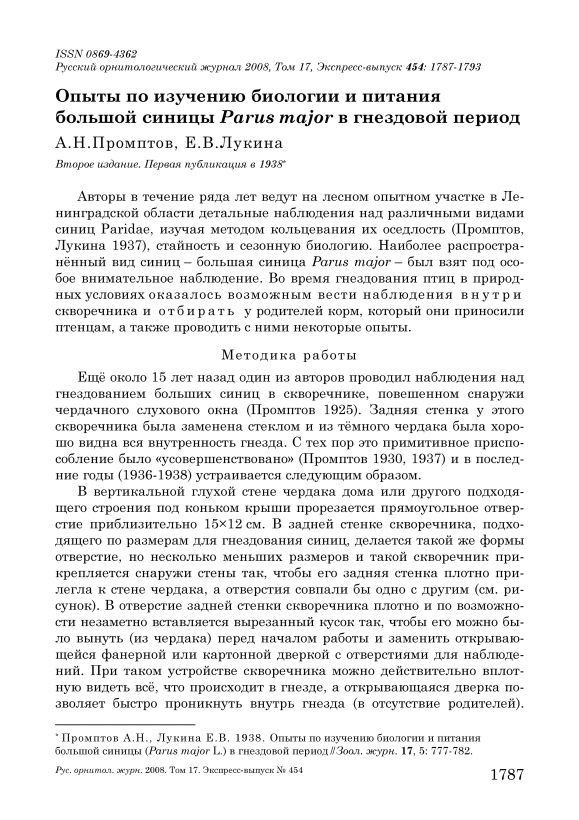 ISSN 0869-4362
Русский орнитологический журнал 2008, Том 17, Экспресс-выпуск 454: 1787-1793

Опыты по изучению биологии и питания большой синицы Parus major в гнездовой период

А.Н.Промптов, Е.В.Лукина

Второе издание. Первая публикация в 1938*

Авторы в течение ряда лет ведут на лесном опытном участке в Ленинградской области детальные наблюдения над различными видами синиц Paridae, изучая методом кольцевания их оседлость (Промптов, Лукина 1937), стайность и сезонную биологию. Наиболее распространённый вид синиц – большая синица Parus major – был взят под особое внимательное наблюдение. Во время гнездования птиц в природных условиях оказалось возможным вести наблюдения внутри скворечника и отбирать у родителей корм, который они приносили птенцам, а также проводить с ними некоторые опыты.

Методика работы

Ещё около 15 лет назад один из авторов проводил наблюдения над гнездованием больших синиц в скворечнике, повешенном снаружи чердачного слухового окна (Промптов 1925). Задняя стенка у этого скворечника была заменена стеклом и из тёмного чердака была хорошо видна вся внутренность гнезда. С тех пор это примитивное приспособление было «усовершенствовано» (Промптов 1930, 1937) и в последние годы (1936-1938) устраивается следующим образом.

В вертикальной глухой стене чердака дома или другого подходящего строения под коньком крыши прорезается прямоугольное отверстие приблизительно 15×12 см. В задней стенке скворечника, подходящего по размерам для гнездования синиц, делается такой же формы отверстие, но несколько меньших размеров и такой скворечник прикрепляется снаружи стены так, чтобы его задняя стенка плотно прилегла к стене чердака, а отверстия совпали бы одно с другим (см. рисунок). В отверстие задней стенки скворечника плотно и по возможности незаметно вставляется вырезанный кусок так, чтобы его можно было вынуть (из чердака) перед началом работы и заменить открывающейся фанерной или картонной дверкой с отверстиями для наблюдений. При таком устройстве скворечника можно действительно вплотную видеть всё, что происходит в гнезде, а открывающаяся дверка позволяет быстро проникнуть внутрь гнезда (в отсутствие родителей).

* Промптов А.Н., Лукина Е.В. 1938. Опыты по изучению биологии и питания большой синицы (Parus major L.) в гнездовой период // Зоол. журн. 17, 5: 777-782.

Рус. орнитол. журн. 2008. Том 17. Экспресс-выпуск № 454

1787